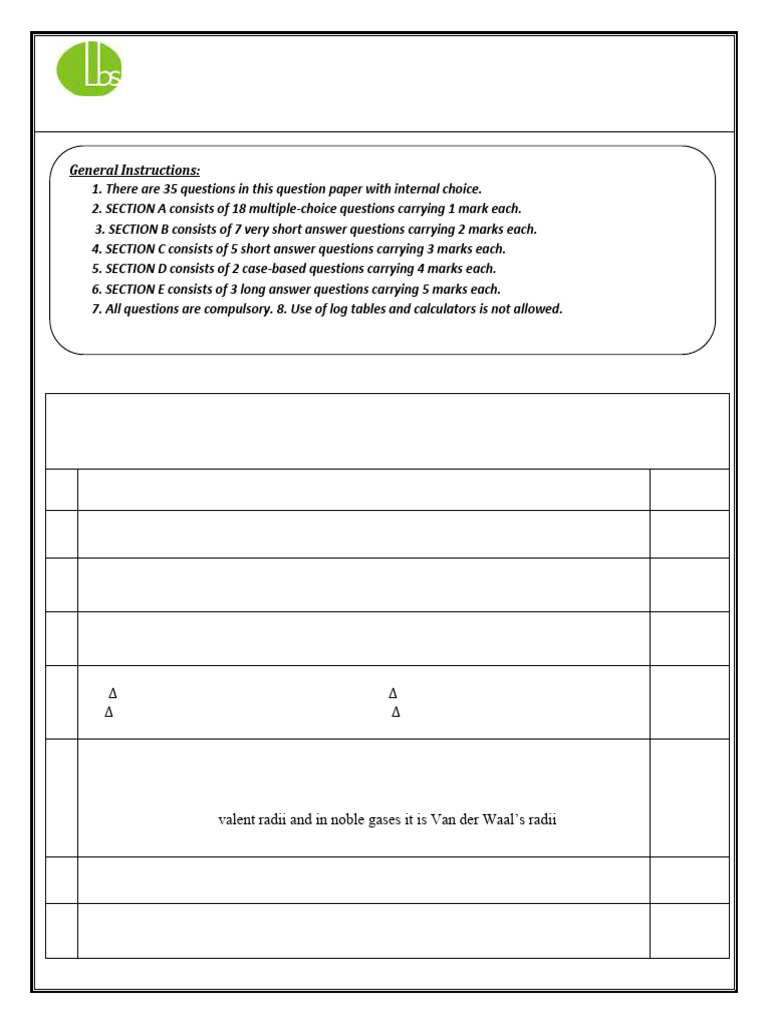 Lbs

General Instructions:
1. There are 35 questions in this question paper with internal choice.
2. SECTION A consists of 18 multiple-choice questions carrying 1 mark each.
3. SECTION B consists of 7 very short answer questions carrying 2 marks each.
4. SECTION C consists of 5 short answer questions carrying 3 marks each.
5. SECTION D consists of 2 case-based questions carrying 4 marks each.
6. SECTION E consists of 3 long answer questions carrying 5 marks each.
7. All questions are compulsory. 8. Use of log tables and calculators is not allowed.

Δ Δ
Δ Δ

valent radii and in noble gases it is Van der Waal's radii